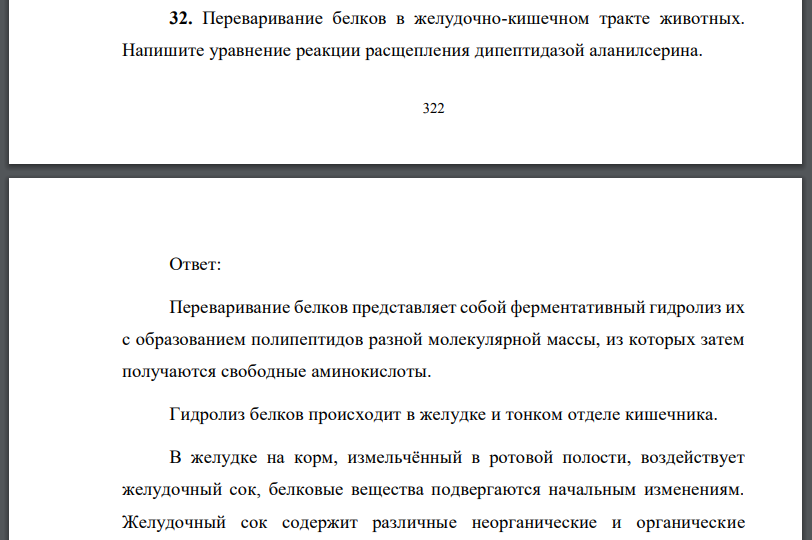 **32.** Переваривание белков в желудочно-кишечном тракте животных. Напишите уравнение реакции расщепления дипептидазой аланилсерина.

322

Ответ:

Переваривание белков представляет собой ферментативный гидролиз их с образованием полипептидов разной молекулярной массы, из которых затем получаются свободные аминокислоты.

Гидролиз белков происходит в желудке и тонком отделе кишечника.

В желудке на корм, измельчённый в ротовой полости, воздействует желудочный сок, белковые вещества подвергаются начальным изменениям. Желудочный сок содержит различные неорганические и органические